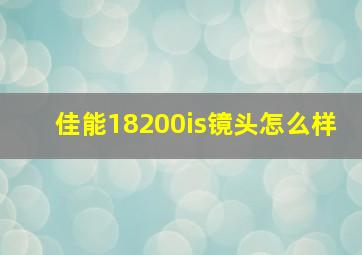 佳能18200is镜头怎么样